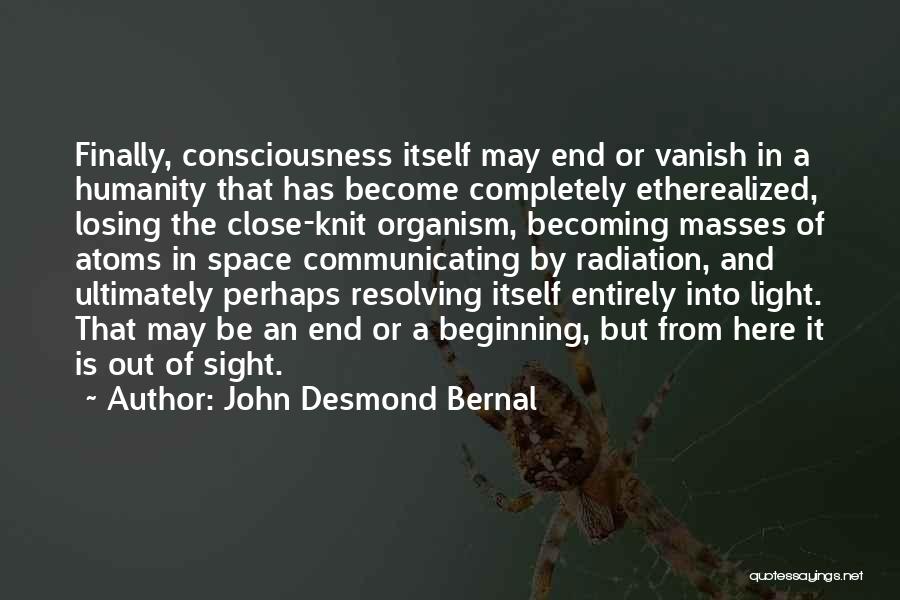 Finally, consciousness itself may end or vanish in a humanity that has become completely etherealized, losing the close-knit organism, becoming masses of atoms in space communicating by radiation, and ultimately perhaps resolving itself entirely into light. That may be an end or a beginning, but from here it is out of sight.

~ Author: John Desmond Bernal

quotessayings.net